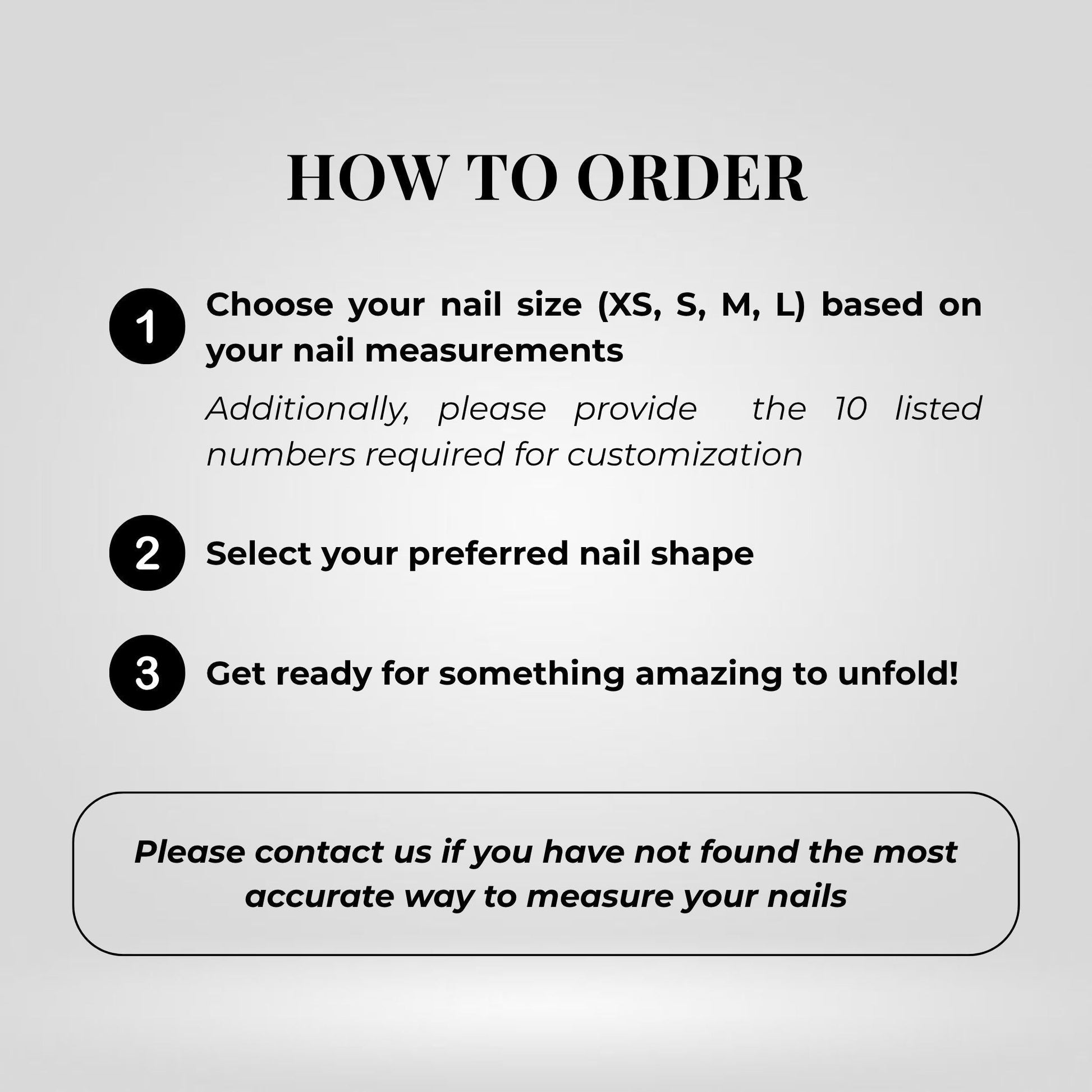 HOW TO ORDER

1

Choose your nail size (XS, S, M, L) based on your nail measurements

Additionally, please provide the 10 listed numbers required for customization

2

Select your preferred nail shape

3

Get ready for something amazing to unfold!

Please contact us if you have not found the most accurate way to measure your nails